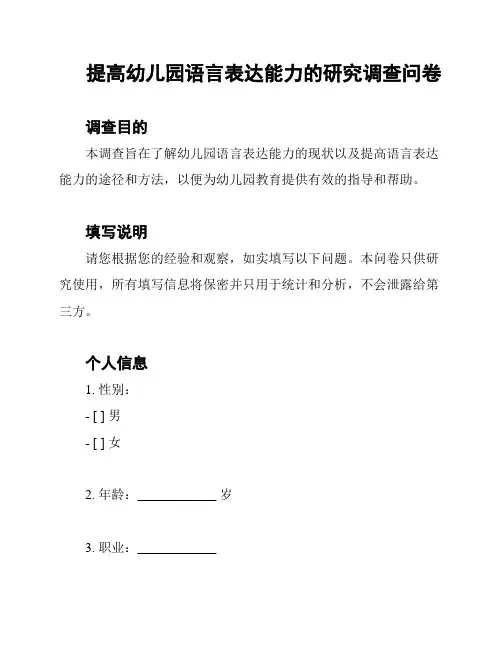 提高幼儿园语言表达能力的研究调查问卷

调查目的

本调查旨在了解幼儿园语言表达能力的现状以及提高语言表达能力的途径和方法，以便为幼儿园教育提供有效的指导和帮助。

填写说明

请您根据您的经验和观察，如实填写以下问题。本问卷只供研究使用，所有填写信息将保密并只用于统计和分析，不会泄露给第三方。

个人信息

1. 性别：

- [ ] 男

- [ ] 女

2. 年龄：____________ 岁

3. 职业：____________